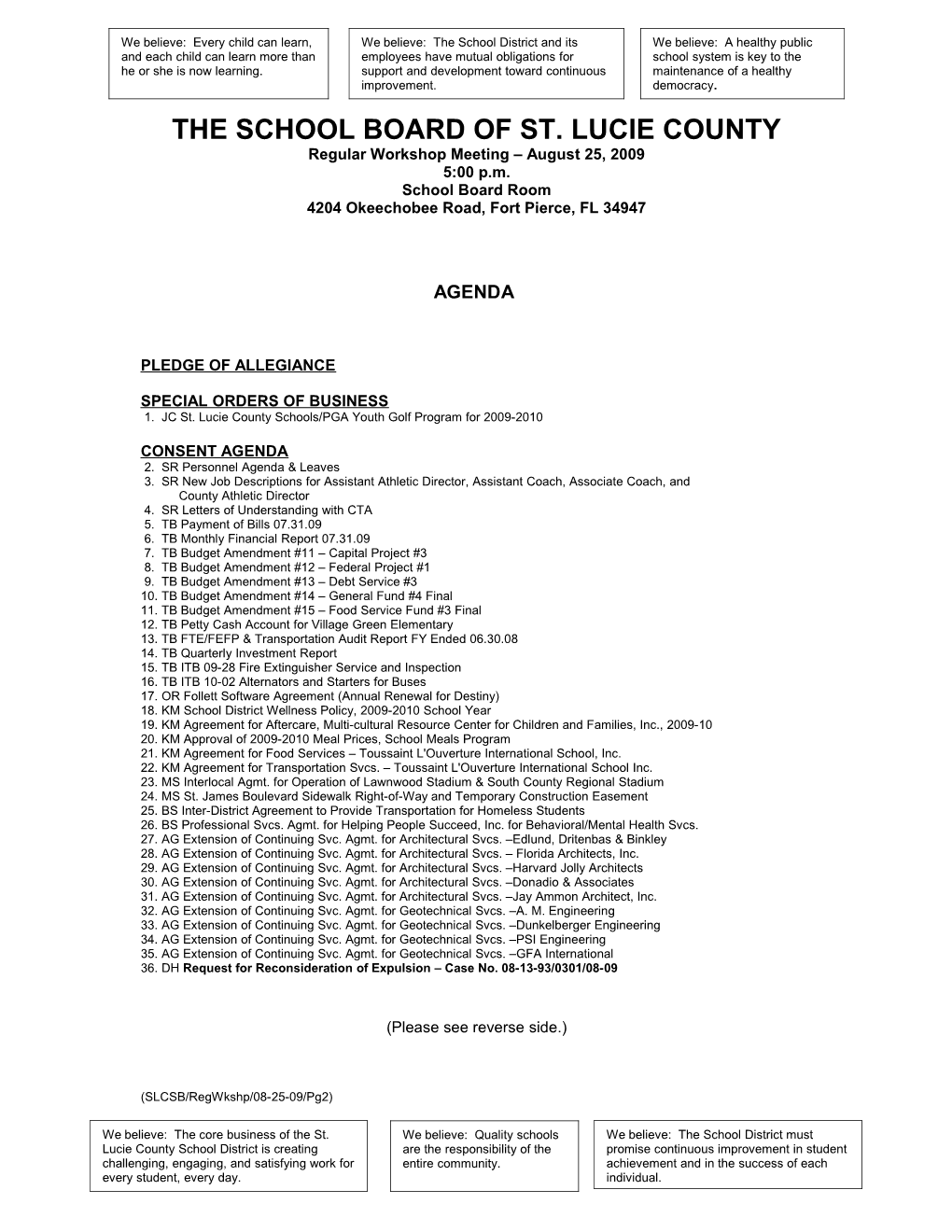 We believe: Every child can learn, and each child can learn more than he or she is now learning.

We believe: The School District and its employees have mutual obligations for support and development toward continuous improvement.

We believe: A healthy public school system is key to the maintenance of a healthy democracy.

THE SCHOOL BOARD OF ST. LUCIE COUNTY
Regular Workshop Meeting – August 25, 2009
5:00 p.m.
School Board Room
4204 Okeechobee Road, Fort Pierce, FL 34947

AGENDA

PLEDGE OF ALLEGIANCE

SPECIAL ORDERS OF BUSINESS
1. JC St. Lucie County Schools/PGA Youth Golf Program for 2009-2010

CONSENT AGENDA
2. SR Personnel Agenda & Leaves
3. SR New Job Descriptions for Assistant Athletic Director, Assistant Coach, Associate Coach, and County Athletic Director
4. SR Letters of Understanding with CTA
5. TB Payment of Bills 07.31.09
6. TB Monthly Financial Report 07.31.09
7. TB Budget Amendment #11 – Capital Project #3
8. TB Budget Amendment #12 – Federal Project #1
9. TB Budget Amendment #13 – Debt Service #3
10. TB Budget Amendment #14 – General Fund #4 Final
11. TB Budget Amendment #15 – Food Service Fund #3 Final
12. TB Petty Cash Account for Village Green Elementary
13. TB FTE/FEFP & Transportation Audit Report FY Ended 06.30.08
14. TB Quarterly Investment Report
15. TB ITB 09-28 Fire Extinguisher Service and Inspection
16. TB ITB 10-02 Alternators and Starters for Buses
17. OR Follett Software Agreement (Annual Renewal for Destiny)
18. KM School District Wellness Policy, 2009-2010 School Year
19. KM Agreement for Aftercare, Multi-cultural Resource Center for Children and Families, Inc., 2009-10
20. KM Approval of 2009-2010 Meal Prices, School Meals Program
21. KM Agreement for Food Services – Toussaint L'Ouverture International School, Inc.
22. KM Agreement for Transportation Svcs. – Toussaint L'Ouverture International School Inc.
23. MS Interlocal Agmt. for Operation of Lawnwood Stadium & South County Regional Stadium
24. MS St. James Boulevard Sidewalk Right-of-Way and Temporary Construction Easement
25. BS Inter-District Agreement to Provide Transportation for Homeless Students
26. BS Professional Svcs. Agmt. for Helping People Succeed, Inc. for Behavioral/Mental Health Svcs.
27. AG Extension of Continuing Svc. Agmt. for Architectural Svcs. –Edlund, Dritenbas & Binkley
28. AG Extension of Continuing Svc. Agmt. for Architectural Svcs. – Florida Architects, Inc.
29. AG Extension of Continuing Svc. Agmt. for Architectural Svcs. –Harvard Jolly Architects
30. AG Extension of Continuing Svc. Agmt. for Architectural Svcs. –Donadio & Associates
31. AG Extension of Continuing Svc. Agmt. for Architectural Svcs. –Jay Ammon Architect, Inc.
32. AG Extension of Continuing Svc. Agmt. for Geotechnical Svcs. –A. M. Engineering
33. AG Extension of Continuing Svc. Agmt. for Geotechnical Svcs. –Dunkelberger Engineering
34. AG Extension of Continuing Svc. Agmt. for Geotechnical Svcs. –PSI Engineering
35. AG Extension of Continuing Svc. Agmt. for Geotechnical Svcs. –GFA International
36. DH Request for Reconsideration of Expulsion – Case No. 08-13-93/0301/08-09

(Please see reverse side.)

(SLCSB/RegWkshp/08-25-09/Pg2)

We believe: The core business of the St. Lucie County School District is creating challenging, engaging, and satisfying work for every student, every day.

We believe: Quality schools are the responsibility of the entire community.

We believe: The School District must promise continuous improvement in student achievement and in the success of each individual.